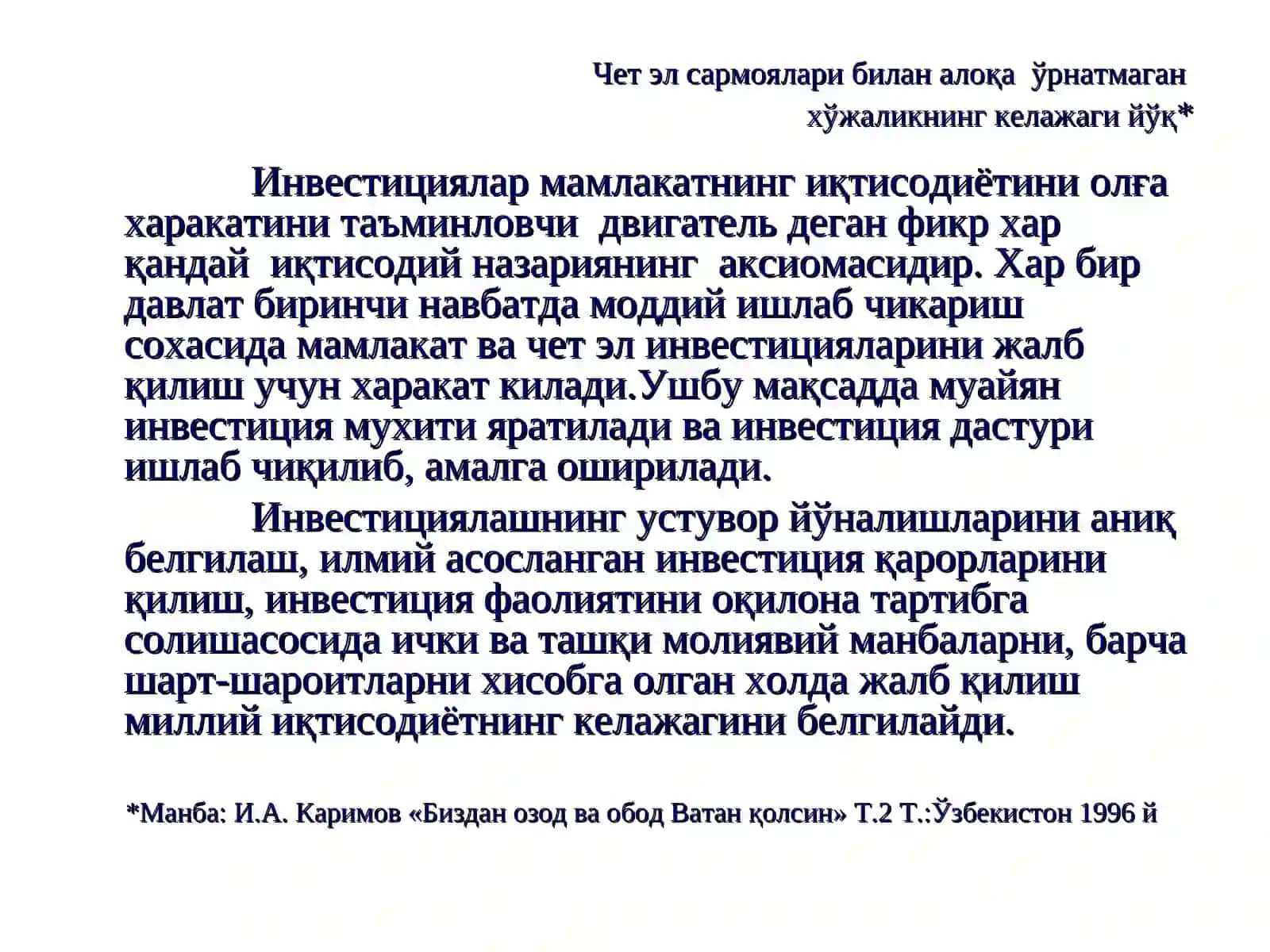 Чет эл сармоялари билан алоқа ўрнатмаган хўжаликнинг келажаги йўқ*

Инвестициялар мамлакатнинг иқтисодиётини олға харакатини таъминловчи двигатель деган фикр хар қандай иқтисодий назариянинг аксиомасидир. Хар бир давлат биринчи навбатда моддий ишлаб чикариш сохасида мамлакат ва чет эл инвестицияларини жалб қилиш учун харакат килади.Ушбу мақсадда муайян инвестиция мухити яратилади ва инвестиция дастури ишлаб чиқилиб, амалга оширилади.

Инвестициялашнинг устувор йўналишларини аниқ белгилаш, илмий асосланган инвестиция қарорларини қилиш, инвестиция фаолиятини оқилона тартибга солишасосида ички ва ташқи молиявий манбаларни, барча шарт-шароитларни хисобга олган холда жалб қилиш миллий иқтисодиётнинг келажагини белгилайди.

*Манба: И.А. Каримов «Биздан озод ва обод Ватан қолсин» Т.2 Т.:Ўзбекистон 1996 й